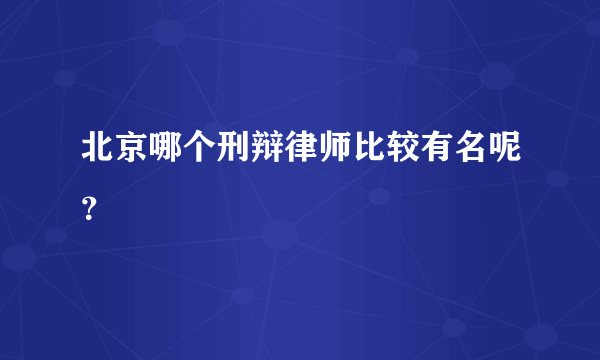 北京哪个刑辩律师比较有名呢？